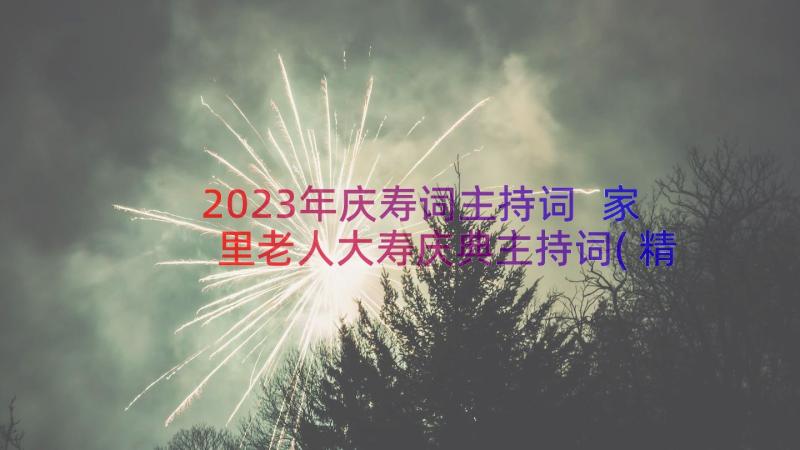 2023年庆寿词主持词 家里老人大寿庆典主持词(精